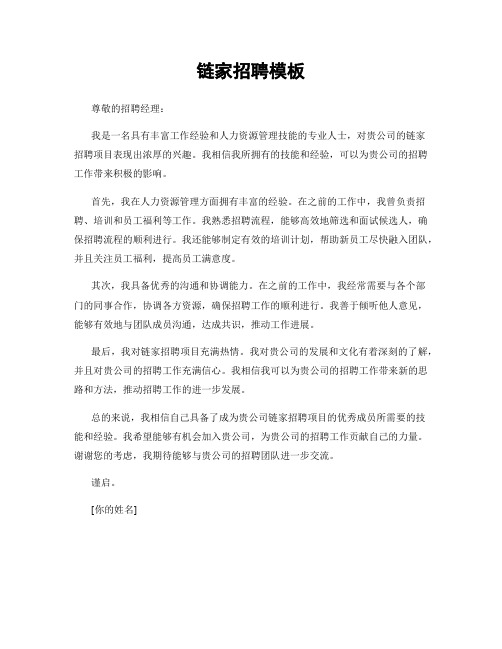 链家招聘模板

尊敬的招聘经理：

我是一名具有丰富工作经验和人力资源管理技能的专业人士，对贵公司的链家招聘项目表现出浓厚的兴趣。我相信我所拥有的技能和经验，可以为贵公司的招聘工作带来积极的影响。

首先，我在人力资源管理方面拥有丰富的经验。在之前的工作中，我曾负责招聘、培训和员工福利等工作。我熟悉招聘流程，能够高效地筛选和面试候选人，确保招聘流程的顺利进行。我还能够制定有效的培训计划，帮助新员工尽快融入团队，并且关注员工福利，提高员工满意度。

其次，我具备优秀的沟通和协调能力。在之前的工作中，我经常需要与各个部门的同事合作，协调各方资源，确保招聘工作的顺利进行。我善于倾听他人意见，能够有效地与团队成员沟通，达成共识，推动工作进展。

最后，我对链家招聘项目充满热情。我对贵公司的发展和文化有着深刻的了解，并且对贵公司的招聘工作充满信心。我相信我可以为贵公司的招聘工作带来新的思路和方法，推动招聘工作的进一步发展。

总的来说，我相信自己具备了成为贵公司链家招聘项目的优秀成员所需要的技能和经验。我希望能够有机会加入贵公司，为贵公司的招聘工作贡献自己的力量。谢谢您的考虑，我期待能够与贵公司的招聘团队进一步交流。

谨启。

[你的姓名]